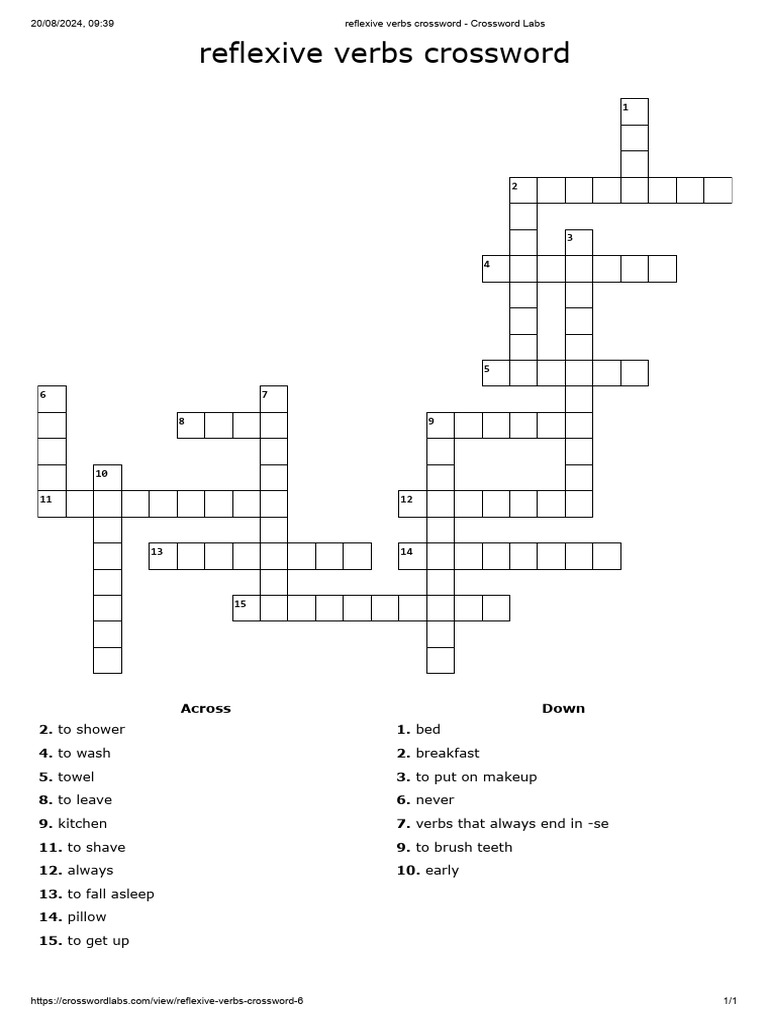 20/08/2024, 09:39 reflexive verbs crossword - Crossword Labs

reflexive verbs crossword

1
2
3
4
5
6
7
8
9
10
11
12
13
14
15

Across
2. to shower
4. to wash
5. towel
8. to leave
9. kitchen
11. to shave
12. always
13. to fall asleep
14. pillow
15. to get up

Down
1. bed
2. breakfast
3. to put on makeup
6. never
7. verbs that always end in -se
9. to brush teeth
10. early

https://crosswordlabs.com/view/reflexive-verbs-crossword-6 1/1